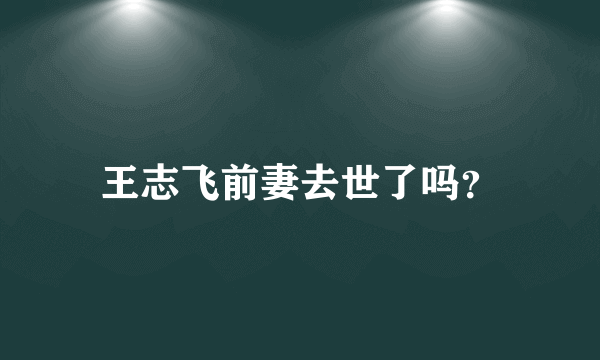 王志飞前妻去世了吗?